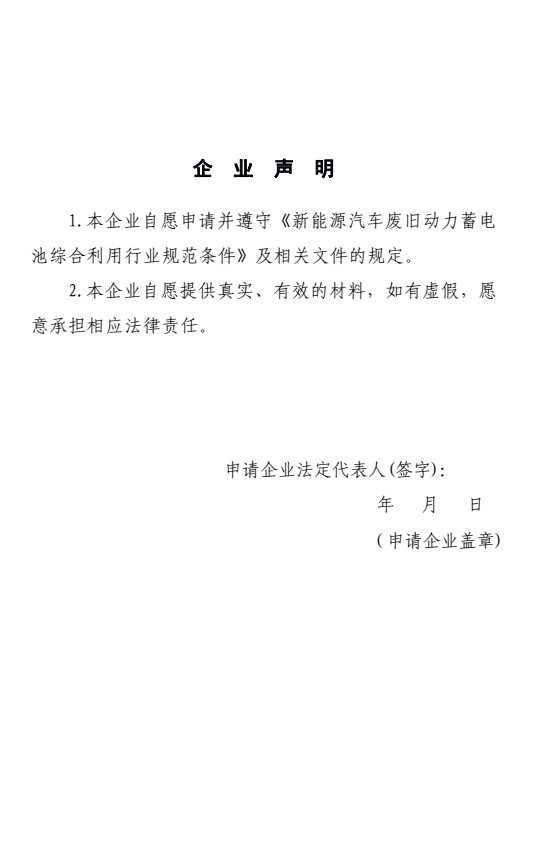 企 业 声 明

1. 本企业自愿申请并遵守《新能源汽车废旧动力蓄电池综合利用行业规范条件》及相关文件的规定。

2. 本企业自愿提供真实、有效的材料，如有虚假，愿意承担相应法律责任。

申请企业法定代表人(签字)：

年 月 日

(申请企业盖章)